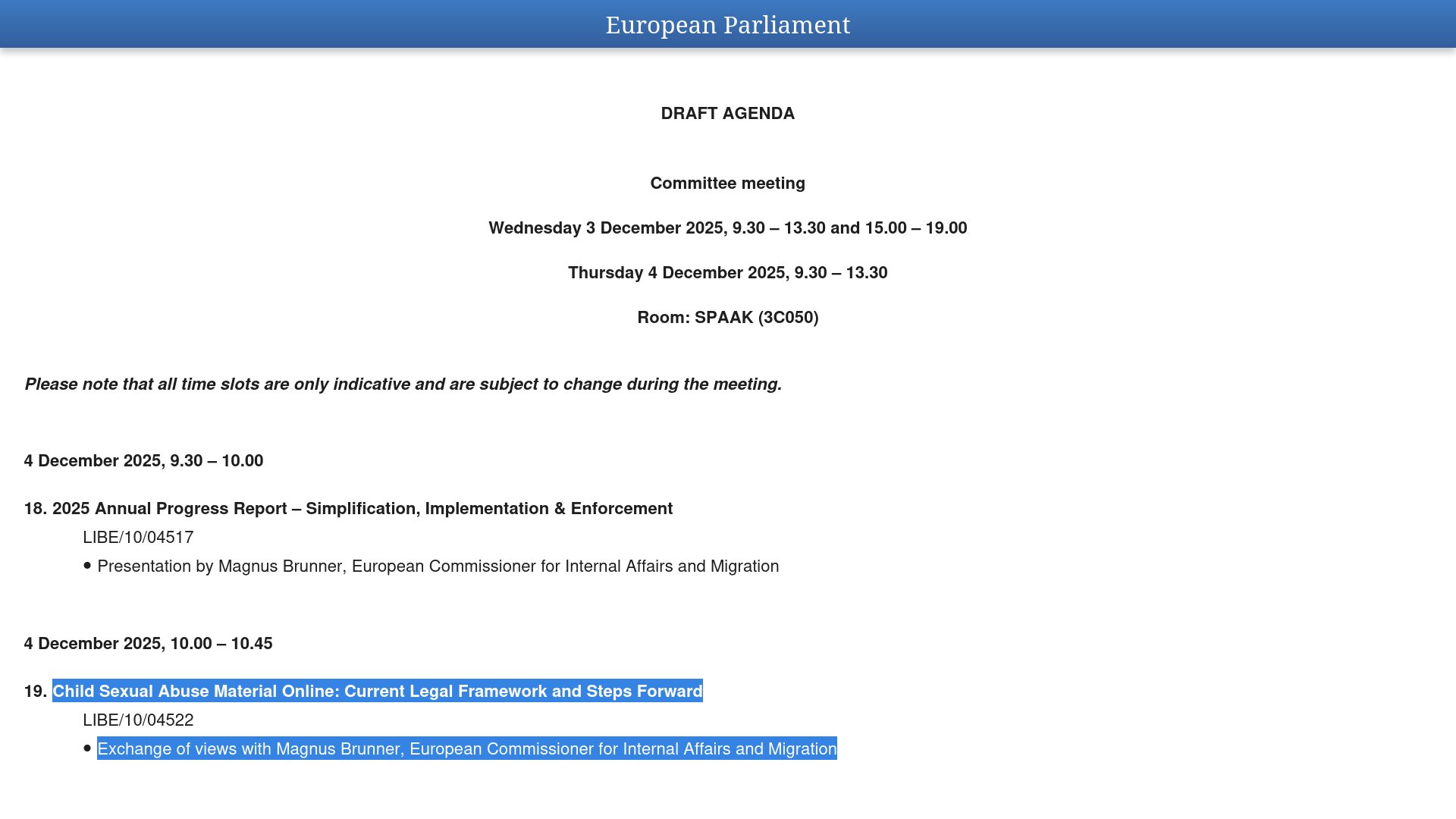 European Parliament

DRAFT AGENDA

Committee meeting

Wednesday 3 December 2025, 9.30 – 13.30 and 15.00 – 19.00

Thursday 4 December 2025, 9.30 – 13.30

Room: SPAAK (3C050)

Please note that all time slots are only indicative and are subject to change during the meeting.

4 December 2025, 9.30 – 10.00

18. 2025 Annual Progress Report – Simplification, Implementation & Enforcement
LIBE/10/04517
• Presentation by Magnus Brunner, European Commissioner for Internal Affairs and Migration

4 December 2025, 10.00 – 10.45

19. Child Sexual Abuse Material Online: Current Legal Framework and Steps Forward
LIBE/10/04522
• Exchange of views with Magnus Brunner, European Commissioner for Internal Affairs and Migration